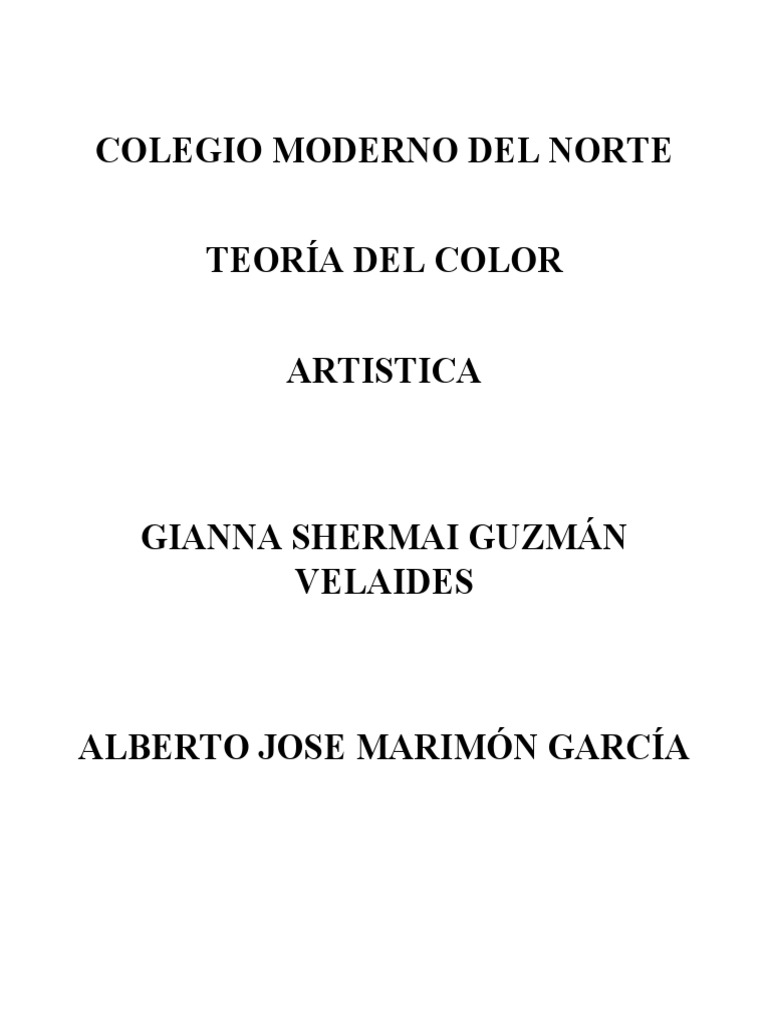 COLEGIO MODERNO DEL NORTE

TEORÍA DEL COLOR

ARTISTICA

GIANNA SHERMAI GUZMÁN VELAIDES

ALBERTO JOSE MARIMÓN GARCÍA